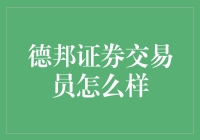 德邦证券交易员怎么样